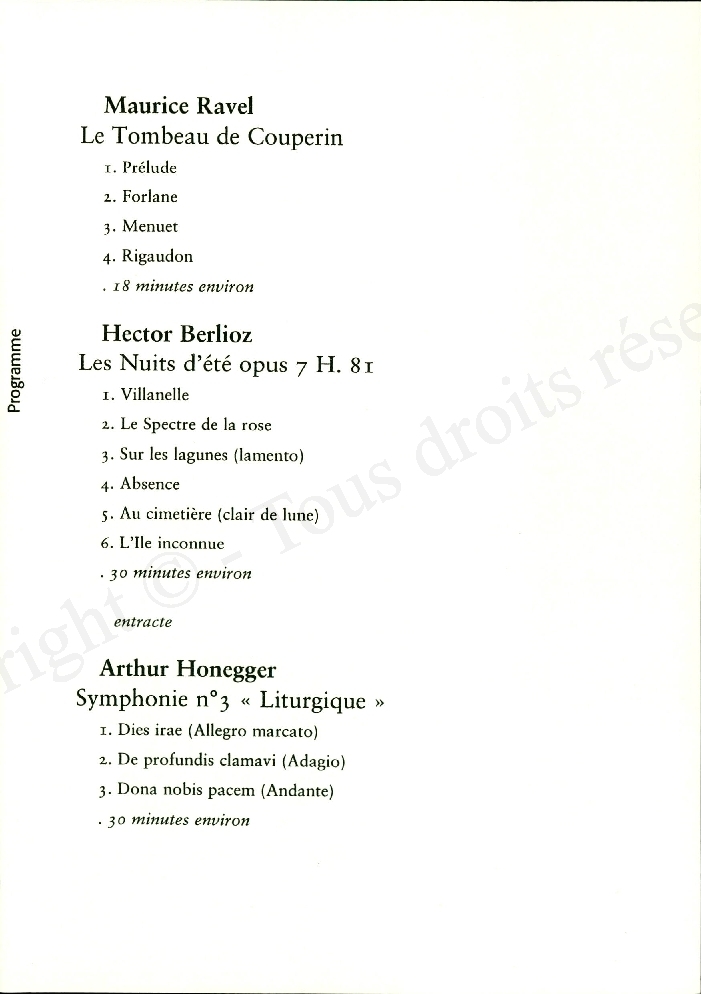 Programme

Maurice Ravel
Le Tombeau de Couperin

1. Prélude
2. Forlane
3. Menuet
4. Rigaudon
. 18 minutes environ

Hector Berlioz
Les Nuits d'été opus 7 H. 81

1. Villanelle
2. Le Spectre de la rose
3. Sur les lagunes (lamento)
4. Absence
5. Au cimetière (clair de lune)
6. L'Ile inconnue
. 30 minutes environ

entracte

Arthur Honegger
Symphonie n°3 « Liturgique »

1. Dies irae (Allegro marcato)
2. De profundis clamavi (Adagio)
3. Dona nobis pacem (Andante)
. 30 minutes environ

right © - Tous droits rése